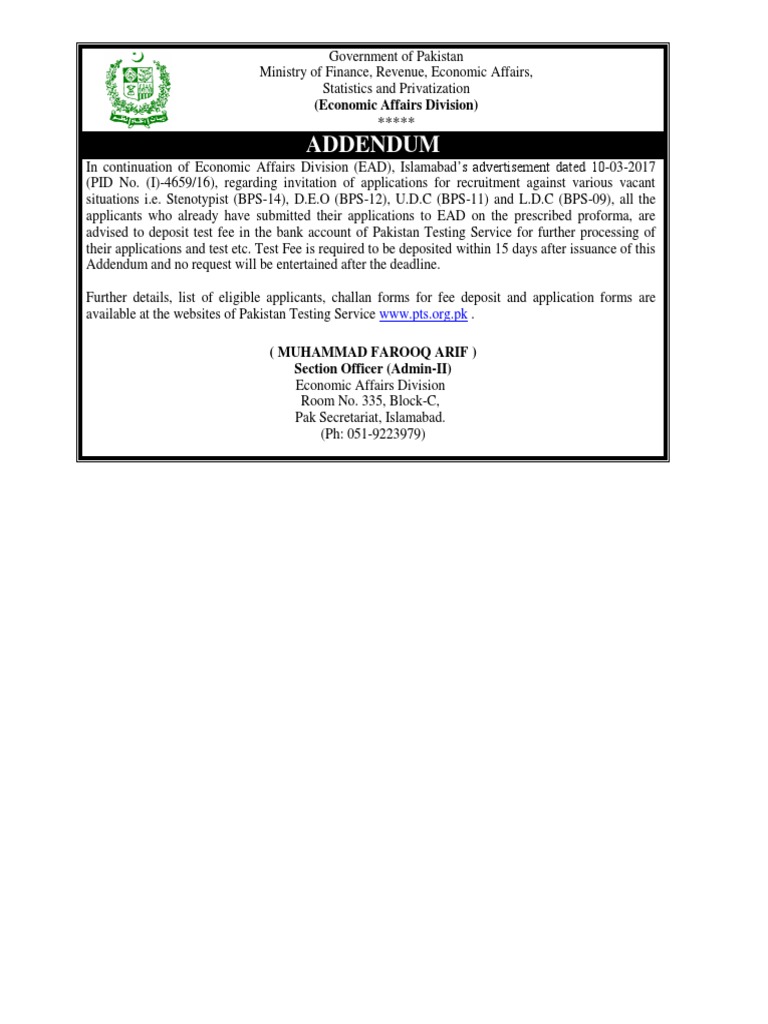 Government of Pakistan
Ministry of Finance, Revenue, Economic Affairs,
Statistics and Privatization
(Economic Affairs Division)
*****

ADDENDUM

In continuation of Economic Affairs Division (EAD), Islamabad's advertisement dated 10-03-2017 (PID No. (I)-4659/16), regarding invitation of applications for recruitment against various vacant situations i.e. Stenotypist (BPS-14), D.E.O (BPS-12), U.D.C (BPS-11) and L.D.C (BPS-09), all the applicants who already have submitted their applications to EAD on the prescribed proforma, are advised to deposit test fee in the bank account of Pakistan Testing Service for further processing of their applications and test etc. Test Fee is required to be deposited within 15 days after issuance of this Addendum and no request will be entertained after the deadline.

Further details, list of eligible applicants, challan forms for fee deposit and application forms are available at the websites of Pakistan Testing Service www.pts.org.pk .

( MUHAMMAD FAROOQ ARIF )
Section Officer (Admin-II)
Economic Affairs Division
Room No. 335, Block-C,
Pak Secretariat, Islamabad.
(Ph: 051-9223979)